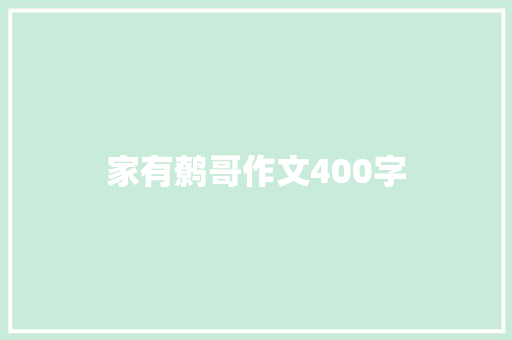 家有鹩哥作文400字